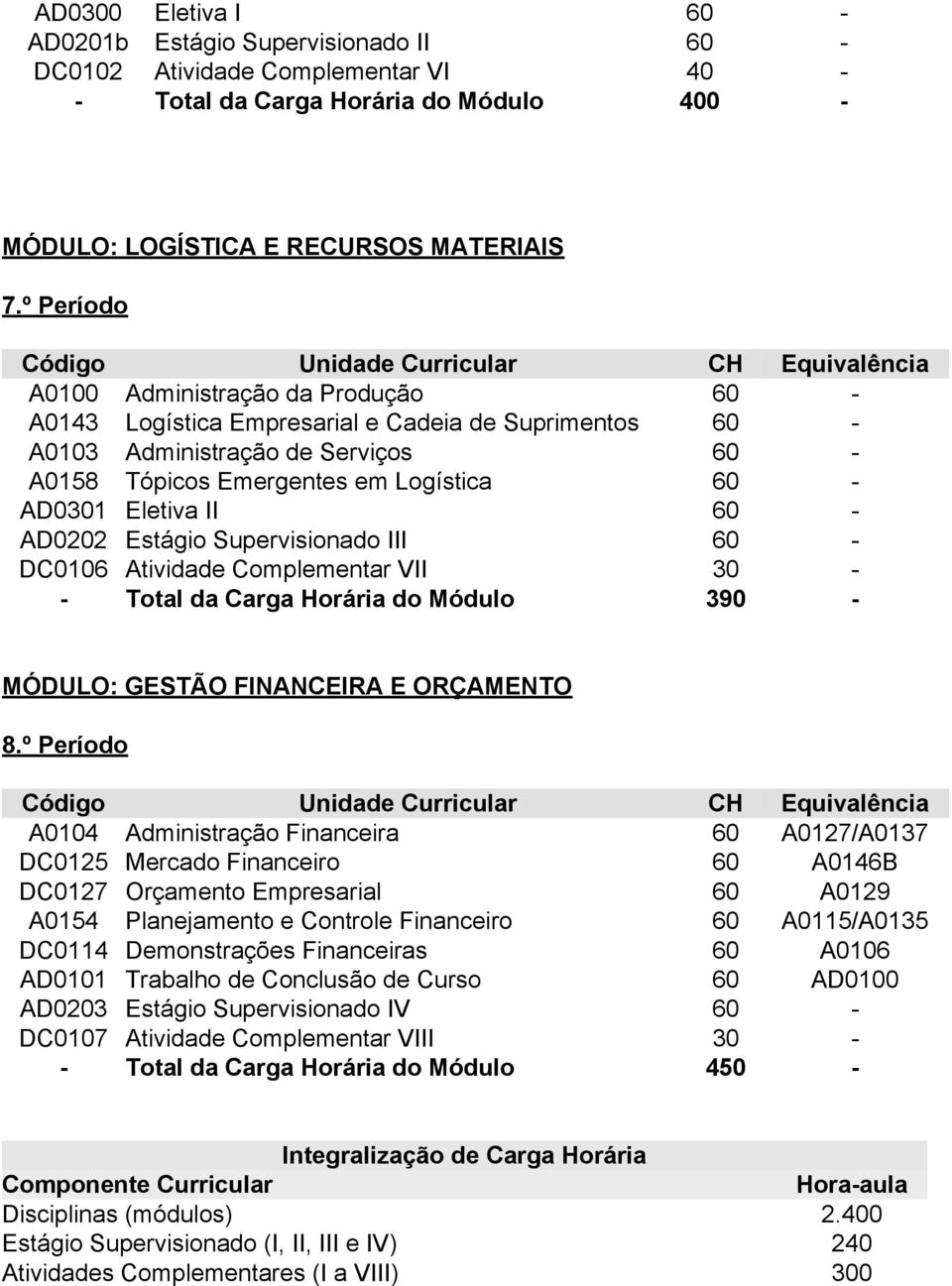 | | | | |
|---|---|---|---|
| AD0300 | Eletiva I | 60 | - |
| AD0201b | Estágio Supervisionado II | 60 | - |
| DC0102 | Atividade Complementar VI | 40 | - |
| - | Total da Carga Horária do Módulo | 400 | - |

MÓDULO: LOGÍSTICA E RECURSOS MATERIAIS

7.º Período

| Código | Unidade Curricular | CH | Equivalência |
|---|---|---|---|
| A0100 | Administração da Produção | 60 | - |
| A0143 | Logística Empresarial e Cadeia de Suprimentos | 60 | - |
| A0103 | Administração de Serviços | 60 | - |
| A0158 | Tópicos Emergentes em Logística | 60 | - |
| AD0301 | Eletiva II | 60 | - |
| AD0202 | Estágio Supervisionado III | 60 | - |
| DC0106 | Atividade Complementar VII | 30 | - |
| - | Total da Carga Horária do Módulo | 390 | - |

MÓDULO: GESTÃO FINANCEIRA E ORÇAMENTO

8.º Período

| Código | Unidade Curricular | CH | Equivalência |
|---|---|---|---|
| A0104 | Administração Financeira | 60 | A0127/A0137 |
| DC0125 | Mercado Financeiro | 60 | A0146B |
| DC0127 | Orçamento Empresarial | 60 | A0129 |
| A0154 | Planejamento e Controle Financeiro | 60 | A0115/A0135 |
| DC0114 | Demonstrações Financeiras | 60 | A0106 |
| AD0101 | Trabalho de Conclusão de Curso | 60 | AD0100 |
| AD0203 | Estágio Supervisionado IV | 60 | - |
| DC0107 | Atividade Complementar VIII | 30 | - |
| - | Total da Carga Horária do Módulo | 450 | - |

Integralização de Carga Horária

| Componente Curricular | Hora-aula |
|---|---|
| Disciplinas (módulos) | 2.400 |
| Estágio Supervisionado (I, II, III e IV) | 240 |
| Atividades Complementares (I a VIII) | 300 |